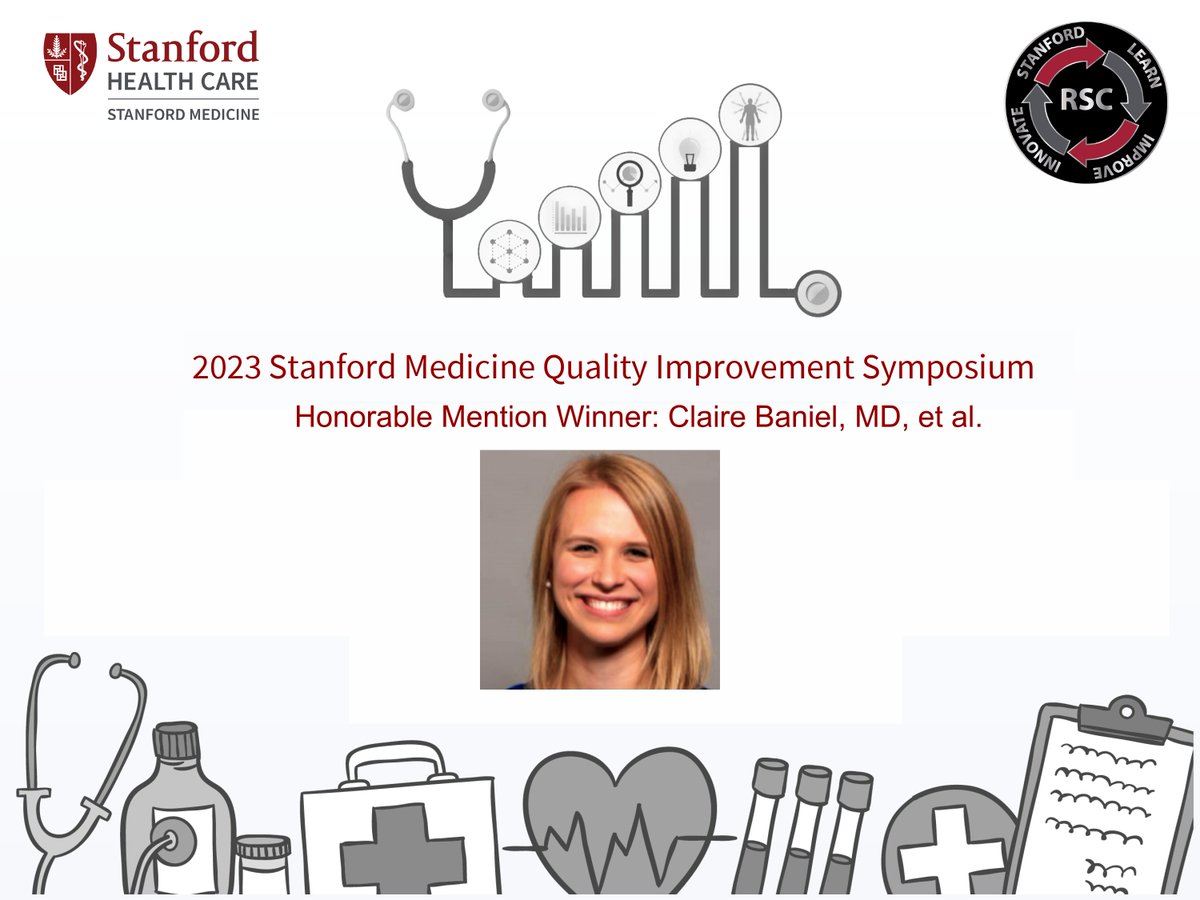 Stanford
HEALTH CARE
STANFORD MEDICINE

STANFORD LEARN IMPROVE INNOVATE
RSC

2023 Stanford Medicine Quality Improvement Symposium
Honorable Mention Winner: Claire Baniel, MD, et al.